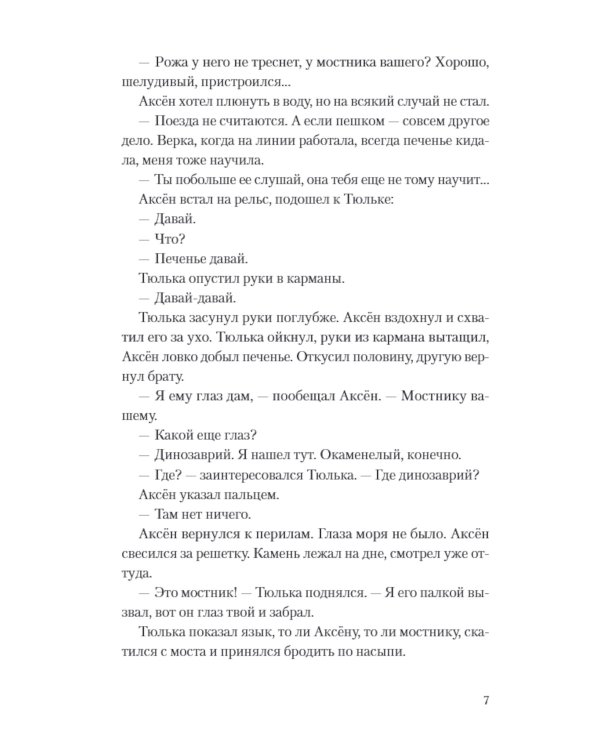 — Рожа у него не треснет, у мостника вашего? Хорошо, шелудивый, пристроился...

Аксён хотел плюнуть в воду, но на всякий случай не стал.

— Поезда не считаются. А если пешком — совсем другое дело. Верка, когда на линии работала, всегда печенье кидала, меня тоже научила.

— Ты побольше ее слушай, она тебя еще не тому научит...

Аксён встал на рельс, подошел к Тюльке:

— Давай.

— Что?

— Печенье давай.

Тюлька опустил руки в карманы.

— Давай-давай.

Тюлька засунул руки поглубже. Аксён вздохнул и схватил его за ухо. Тюлька ойкнул, руки из кармана вытащил, Аксён ловко добыл печенье. Откусил половину, другую вернул брату.

— Я ему глаз дам, — пообещал Аксён. — Мостнику вашему.

— Какой еще глаз?

— Динозаврий. Я нашел тут. Окаменелый, конечно.

— Где? — заинтересовался Тюлька. — Где динозаврий?

Аксён указал пальцем.

— Там нет ничего.

Аксён вернулся к перилам. Глаза моря не было. Аксён свесился за решетку. Камень лежал на дне, смотрел уже оттуда.

— Это мостник! — Тюлька поднялся. — Я его палкой вызвал, вот он глаз твой и забрал.

Тюлька показал язык, то ли Аксёну, то ли мостнику, скатился с моста и принялся бродить по насыпи.

7